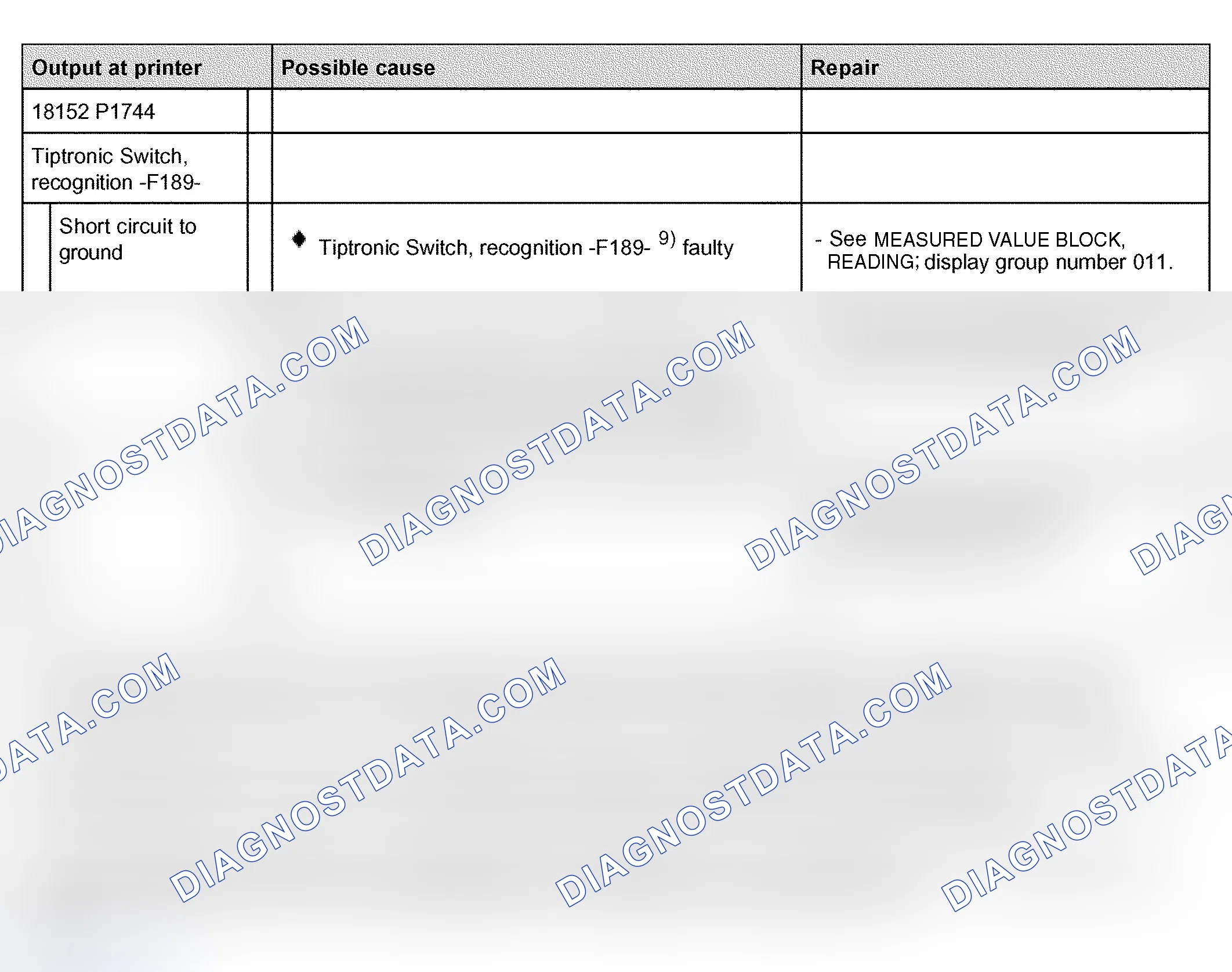 | Output at printer | Possible cause | Repair |
|---|---|---|
| 18152 P1744 | | |
| Tiptronic Switch, recognition -F189- | | |
| Short circuit to ground | • Tiptronic Switch, recognition -F189- $^{9)}$ faulty | - See MEASURED VALUE BLOCK, READING; display group number 011. |

DIAGNOSTDATA.COM